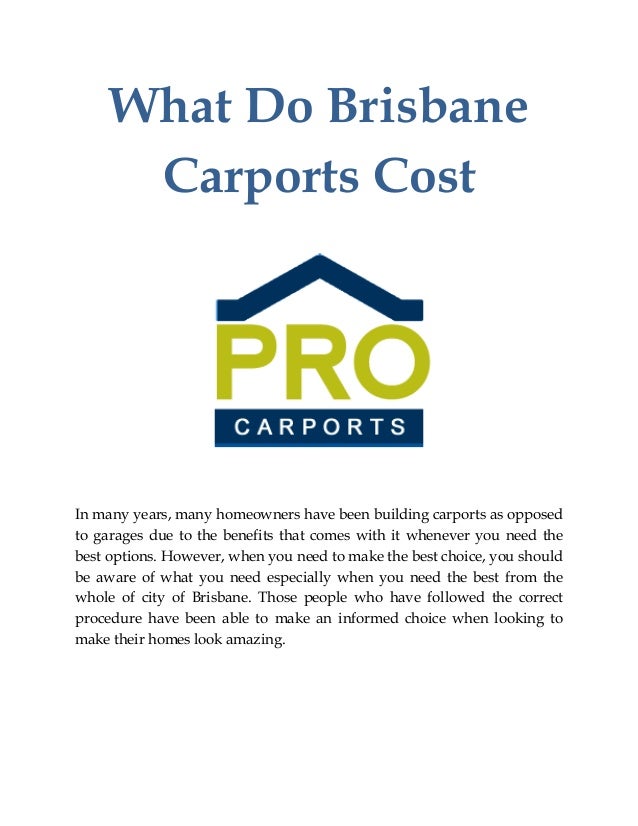 What Do Brisbane Carports Cost

PRO
CARPORTS

In many years, many homeowners have been building carports as opposed to garages due to the benefits that comes with it whenever you need the best options. However, when you need to make the best choice, you should be aware of what you need especially when you need the best from the whole of city of Brisbane. Those people who have followed the correct procedure have been able to make an informed choice when looking to make their homes look amazing.